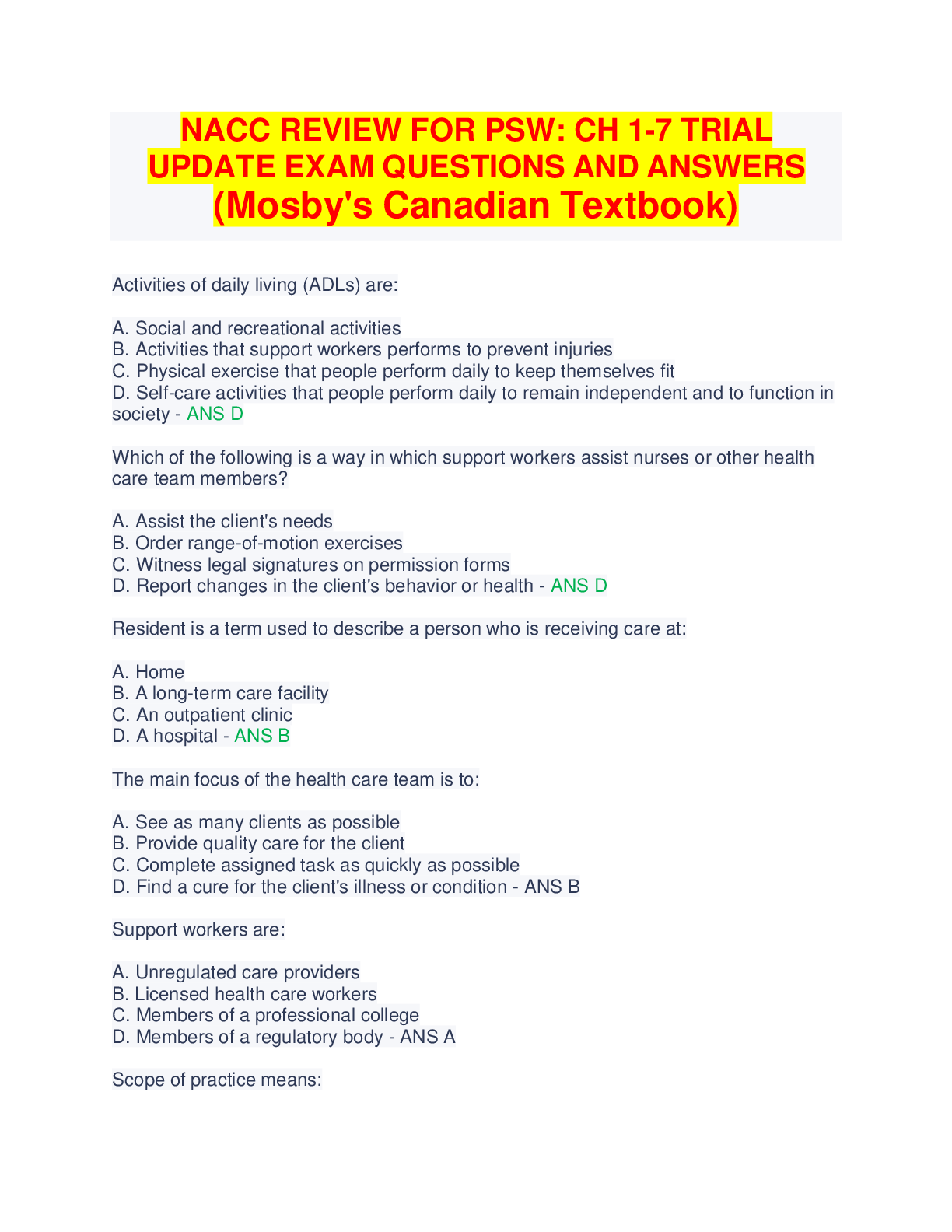 NACC REVIEW FOR PSW: CH 1-7 TRIAL UPDATE EXAM QUESTIONS AND ANSWERS (Mosby's Canadian Textbook)

Activities of daily living (ADLs) are:

A. Social and recreational activities
B. Activities that support workers performs to prevent injuries
C. Physical exercise that people perform daily to keep themselves fit
D. Self-care activities that people perform daily to remain independent and to function in society - ANS D

Which of the following is a way in which support workers assist nurses or other health care team members?

A. Assist the client's needs
B. Order range-of-motion exercises
C. Witness legal signatures on permission forms
D. Report changes in the client's behavior or health - ANS D

Resident is a term used to describe a person who is receiving care at:

A. Home
B. A long-term care facility
C. An outpatient clinic
D. A hospital - ANS B

The main focus of the health care team is to:

A. See as many clients as possible
B. Provide quality care for the client
C. Complete assigned task as quickly as possible
D. Find a cure for the client's illness or condition - ANS B

Support workers are:

A. Unregulated care providers
B. Licensed health care workers
C. Members of a professional college
D. Members of a regulatory body - ANS A

Scope of practice means: